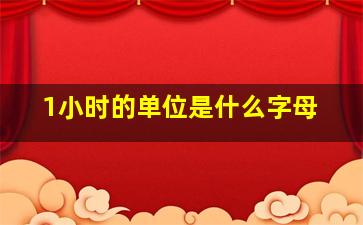 1小时的单位是什么字母